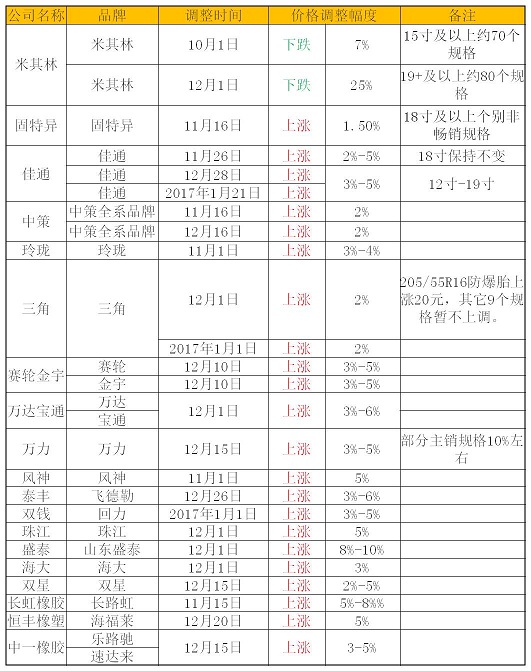 | 公司名称 | 品牌 | 调整时间 | 价格调整幅度 | | 备注 |
|---|---|---|---|---|---|
| 米其林 | 米其林 | 10月1日 | 下跌 | 7% | 15寸及以上约70个规格 |
| | 米其林 | 12月1日 | 下跌 | 25% | 19+及以上约80个规格 |
| 固特异 | 固特异 | 11月16日 | 上涨 | 1.50% | 18寸及以上个别非畅销规格 |
| 佳通 | 佳通 | 11月26日 | 上涨 | 2%-5% | 18寸保持不变 |
| | 佳通 | 12月28日 | 上涨 | 3%-5% | 12寸-19寸 |
| | 佳通 | 2017年1月21日 | 上涨 | | |
| 中策 | 中策全系品牌 | 11月16日 | 上涨 | 2% | |
| | 中策全系品牌 | 12月16日 | 上涨 | 2% | |
| 玲珑 | 玲珑 | 11月1日 | 上涨 | 3%-4% | |
| 三角 | 三角 | 12月1日 | 上涨 | 2% | 205/55R16防爆胎上涨20元，其它9个规格暂不上调。 |
| | | 2017年1月1日 | 上涨 | 2% | |
| 赛轮金宇 | 赛轮 | 12月10日 | 上涨 | 3%-5% | |
| | 金宇 | 12月10日 | 上涨 | 3%-5% | |
| 万达宝通 | 万达 | 12月1日 | 上涨 | 3%-6% | |
| | 宝通 | | | | |
| 万力 | 万力 | 12月15日 | 上涨 | 3%-5% | 部分主销规格10%左右 |
| 风神 | 风神 | 11月1日 | 上涨 | 5% | |
| 泰丰 | 飞德勒 | 12月26日 | 上涨 | 3%-6% | |
| 双钱 | 回力 | 2017年1月1日 | 上涨 | 3%-5% | |
| 珠江 | 珠江 | 12月1日 | 上涨 | 5% | |
| 盛泰 | 山东盛泰 | 12月1日 | 上涨 | 8%-10% | |
| 海大 | 海大 | 12月1日 | 上涨 | 3% | |
| 双星 | 双星 | 12月15日 | 上涨 | 2%-5% | |
| 长虹橡胶 | 长路虹 | 11月15日 | 上涨 | 5%-8%% | |
| 恒丰橡塑 | 海福莱 | 12月20日 | 上涨 | 5% | |
| 中一橡胶 | 乐路驰 | 12月15日 | 上涨 | 3-5% | |
| | 速达来 | | | | |